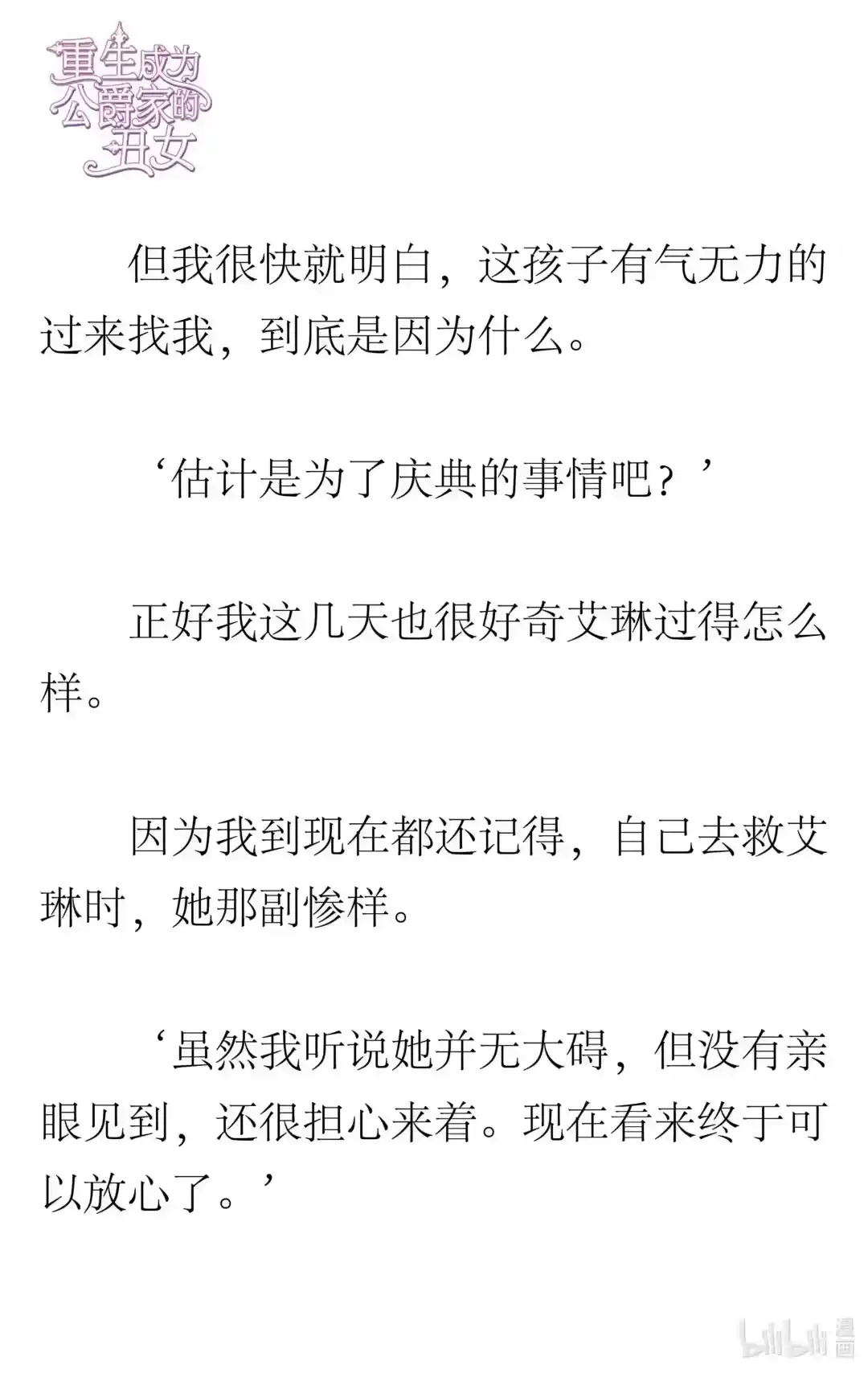 重生成为公爵家的丑女

但我很快就明白，这孩子有气无力的过来找我，到底是因为什么。

‘估计是为了庆典的事情吧？’

正好我这几天也很好奇艾琳过得怎么样。

因为我到现在都还记得，自己去救艾琳时，她那副惨样。

‘虽然我听说她并无大碍，但没有亲眼见到，还很担心来着。现在看来终于可以放心了。’

bilibili 漫画